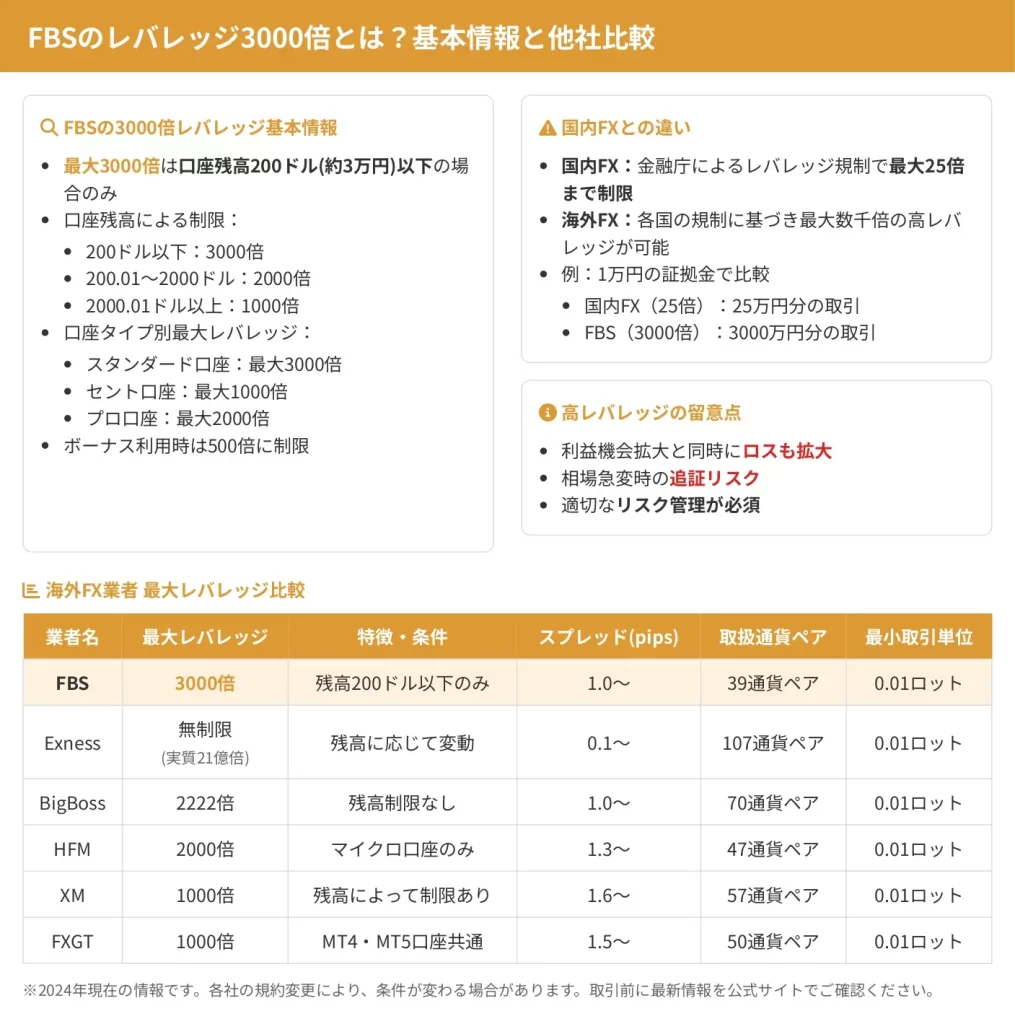 FBSのレバレッジ3000倍とは？基本情報と他社比較

FBSの3000倍レバレッジ基本情報

• 最大3000倍は口座残高200ドル(約3万円)以下の場合のみ
• 口座残高による制限：
• 200ドル以下：3000倍
• 200.01〜2000ドル：2000倍
• 2000.01ドル以上：1000倍
• 口座タイプ別最大レバレッジ：
• スタンダード口座：最大3000倍
• セント口座：最大1000倍
• プロ口座：最大2000倍
• ボーナス利用時は500倍に制限

国内FXとの違い

• 国内FX：金融庁によるレバレッジ規制で最大25倍まで制限
• 海外FX：各国の規制に基づき最大数千倍の高レバレッジが可能
• 例：1万円の証拠金で比較
• 国内FX（25倍）：25万円分の取引
• FBS（3000倍）：3000万円分の取引

高レバレッジの留意点

• 利益機会拡大と同時にロスも拡大
• 相場急変時の追証リスク
• 適切なリスク管理が必須

海外FX業者 最大レバレッジ比較

| 業者名 | 最大レバレッジ | 特徴・条件 | スプレッド(pips) | 取扱通貨ペア | 最小取引単位 |
|---|---|---|---|---|---|
| FBS | 3000倍 | 残高200ドル以下のみ | 1.0〜 | 39通貨ペア | 0.01ロット |
| Exness | 無制限 (実質21億倍) | 残高に応じて変動 | 0.1〜 | 107通貨ペア | 0.01ロット |
| BigBoss | 2222倍 | 残高制限なし | 1.0〜 | 70通貨ペア | 0.01ロット |
| HFM | 2000倍 | マイクロ口座のみ | 1.3〜 | 47通貨ペア | 0.01ロット |
| XM | 1000倍 | 残高によって制限あり | 1.6〜 | 57通貨ペア | 0.01ロット |
| FXGT | 1000倍 | MT4・MT5口座共通 | 1.5〜 | 50通貨ペア | 0.01ロット |

※2024年現在の情報です。各社の規約変更により、条件が変わる場合があります。取引前に最新情報を公式サイトでご確認ください。